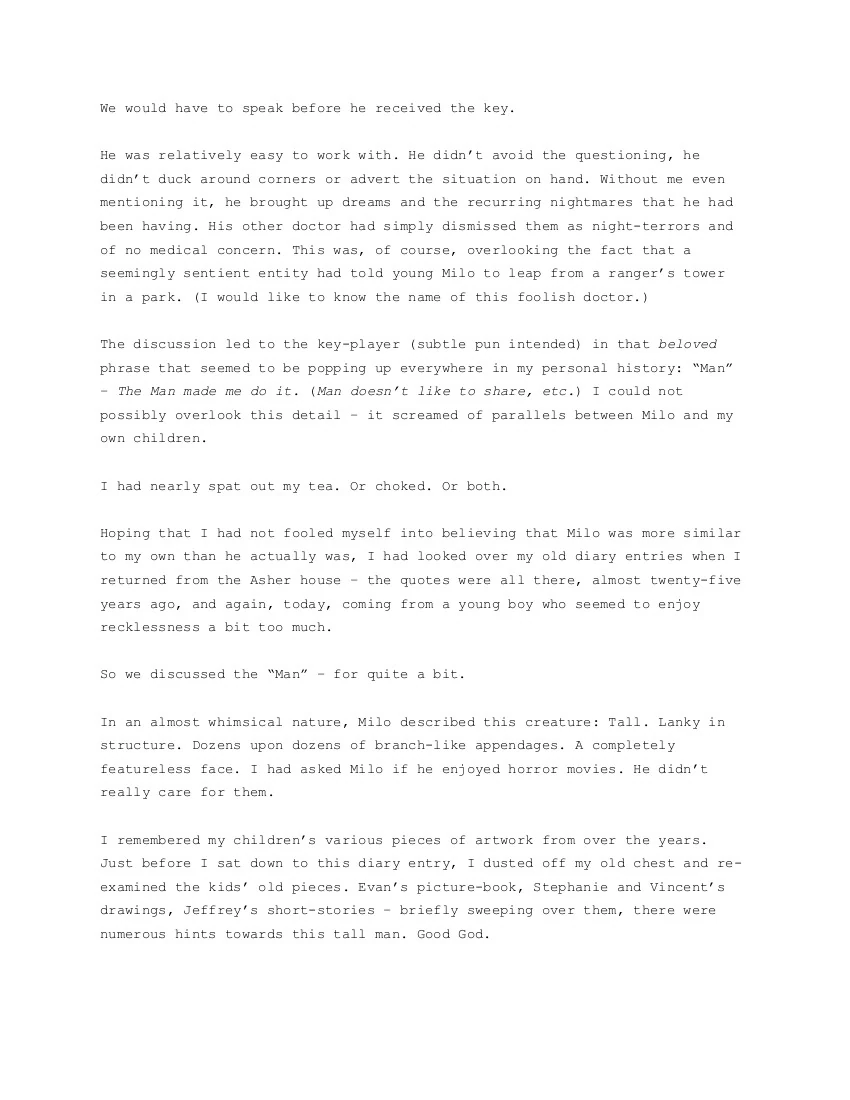 We would have to speak before he received the key.

He was relatively easy to work with. He didn't avoid the questioning, he didn't duck around corners or advert the situation on hand. Without me even mentioning it, he brought up dreams and the recurring nightmares that he had been having. His other doctor had simply dismissed them as night-terrors and of no medical concern. This was, of course, overlooking the fact that a seemingly sentient entity had told young Milo to leap from a ranger's tower in a park. (I would like to know the name of this foolish doctor.)

The discussion led to the key-player (subtle pun intended) in that beloved phrase that seemed to be popping up everywhere in my personal history: "Man" – The Man made me do it. (Man doesn't like to share, etc.) I could not possibly overlook this detail – it screamed of parallels between Milo and my own children.

I had nearly spat out my tea. Or choked. Or both.

Hoping that I had not fooled myself into believing that Milo was more similar to my own than he actually was, I had looked over my old diary entries when I returned from the Asher house – the quotes were all there, almost twenty-five years ago, and again, today, coming from a young boy who seemed to enjoy recklessness a bit too much.

So we discussed the "Man" – for quite a bit.

In an almost whimsical nature, Milo described this creature: Tall. Lanky in structure. Dozens upon dozens of branch-like appendages. A completely featureless face. I had asked Milo if he enjoyed horror movies. He didn't really care for them.

I remembered my children's various pieces of artwork from over the years. Just before I sat down to this diary entry, I dusted off my old chest and re-examined the kids' old pieces. Evan's picture-book, Stephanie and Vincent's drawings, Jeffrey's short-stories – briefly sweeping over them, there were numerous hints towards this tall man. Good God.